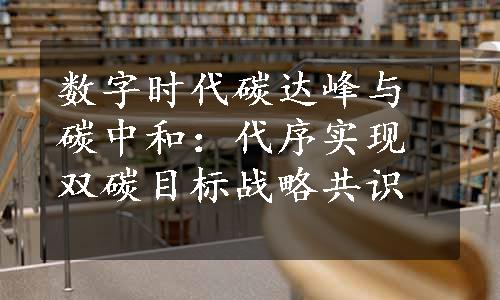 数字时代碳达峰与碳中和：代序实现双碳目标战略共识